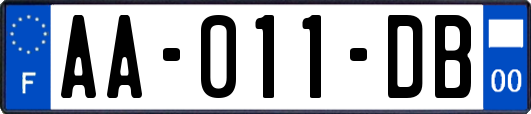 F

AA-011-DB

00